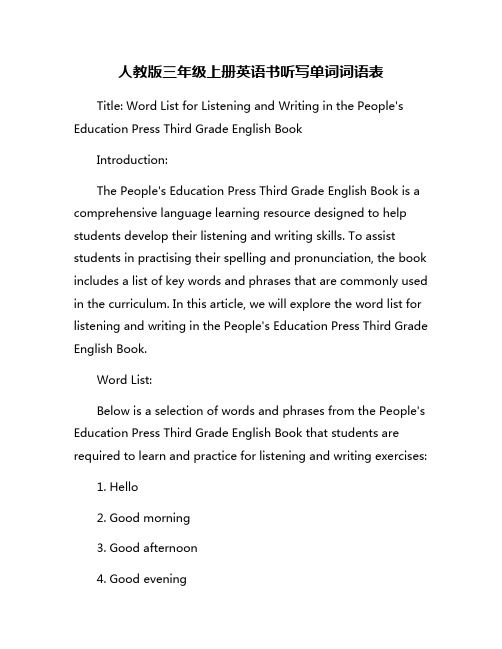 人教版三年级上册英语书听写单词词语表

Title: Word List for Listening and Writing in the People's Education Press Third Grade English Book

Introduction:

The People's Education Press Third Grade English Book is a comprehensive language learning resource designed to help students develop their listening and writing skills. To assist students in practising their spelling and pronunciation, the book includes a list of key words and phrases that are commonly used in the curriculum. In this article, we will explore the word list for listening and writing in the People's Education Press Third Grade English Book.

Word List:

Below is a selection of words and phrases from the People's Education Press Third Grade English Book that students are required to learn and practice for listening and writing exercises:

1. Hello

2. Good morning

3. Good afternoon

4. Good evening